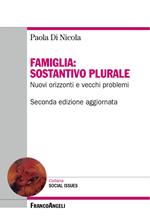 Paola Di Nicola

FAMIGLIA:
SOSTANTIVO PLURALE

Nuovi orizzonti e vecchi problemi

Seconda edizione aggiornata

Collana
SOCIAL ISSUES

FRANCOANGELI